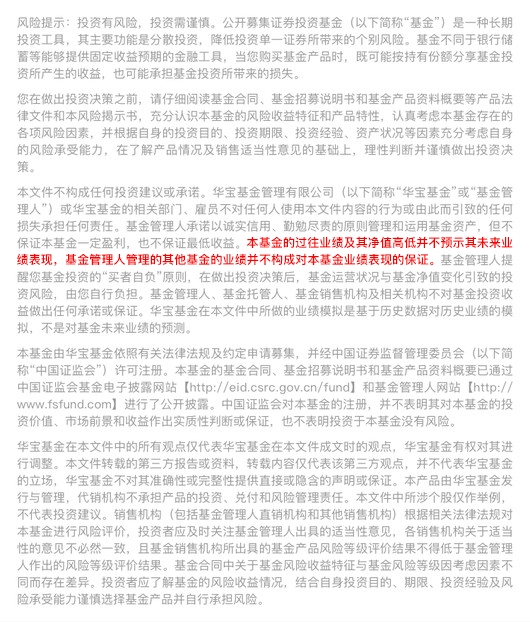 风险提示：投资有风险，投资需谨慎。公开募集证券投资基金（以下简称“基金”）是一种长期投资工具，其主要功能是分散投资，降低投资单一证券所带来的个别风险。基金不同于银行储蓄等能够提供固定收益预期的金融工具，当您购买基金产品时，既可能按持有份额分享基金投资所产生的收益，也可能承担基金投资所带来的损失。

您在做出投资决策之前，请仔细阅读基金合同、基金招募说明书和基金产品资料概要等产品法律文件和本风险揭示书，充分认识本基金的风险收益特征和产品特性，认真考虑本基金存在的各项风险因素，并根据自身的投资目的、投资期限、投资经验、资产状况等因素充分考虑自身的风险承受能力，在了解产品情况及销售适当性意见的基础上，理性判断并谨慎做出投资决策。

本文件不构成任何投资建议或承诺。华宝基金管理有限公司（以下简称“华宝基金”或“基金管理人”）或华宝基金的相关部门、雇员不对任何人使用本文件内容的行为或由此而引致的任何损失承担任何责任。基金管理人承诺以诚实信用、勤勉尽责的原则管理和运用基金资产，但不保证本基金一定盈利，也不保证最低收益。本基金的过往业绩及其净值高低并不预示其未来业绩表现，基金管理人管理的其他基金的业绩并不构成对本基金业绩表现的保证。基金管理人提醒您基金投资的“买者自负”原则，在做出投资决策后，基金运营状况与基金净值变化引致的投资风险，由您自行负担。基金管理人、基金托管人、基金销售机构及相关机构不对基金投资收益做出任何承诺或保证。华宝基金在本文件中所做的业绩模拟是基于历史数据对历史业绩的模拟，不是对基金未来业绩的预测。

本基金由华宝基金依照有关法律法规及约定申请募集，并经中国证券监督管理委员会（以下简称“中国证监会”）许可注册。本基金的基金合同、基金招募说明书和基金产品资料概要已通过中国证监会基金电子披露网站【http://eid.csrc.gov.cn/fund】和基金管理人网站【http://www.fsfund.com】进行了公开披露。中国证监会对本基金的注册，并不表明其对本基金的投资价值、市场前景和收益作出实质性判断或保证，也不表明投资于本基金没有风险。

华宝基金在本文件中的所有观点仅代表华宝基金在本文件成文时的观点，华宝基金有权对其进行调整。本文件转载的第三方报告或资料，转载内容仅代表该第三方观点，并不代表华宝基金的立场，华宝基金不对其准确性或完整性提供直接或隐含的声明或保证。本产品由华宝基金发行与管理，代销机构不承担产品的投资、兑付和风险管理责任。本文件中所涉个股仅作举例，不代表投资建议。销售机构（包括基金管理人直销机构和其他销售机构）根据相关法律法规对本基金进行风险评价，投资者应及时关注基金管理人出具的适当性意见，各销售机构关于适当性的意见不必然一致，且基金销售机构所出具的基金产品风险等级评价结果不得低于基金管理人作出的风险等级评价结果。基金合同中关于基金风险收益特征与基金风险等级因考虑因素不同而存在差异。投资者应了解基金的风险收益情况，结合自身投资目的、期限、投资经验及风险承受能力谨慎选择基金产品并自行承担风险。